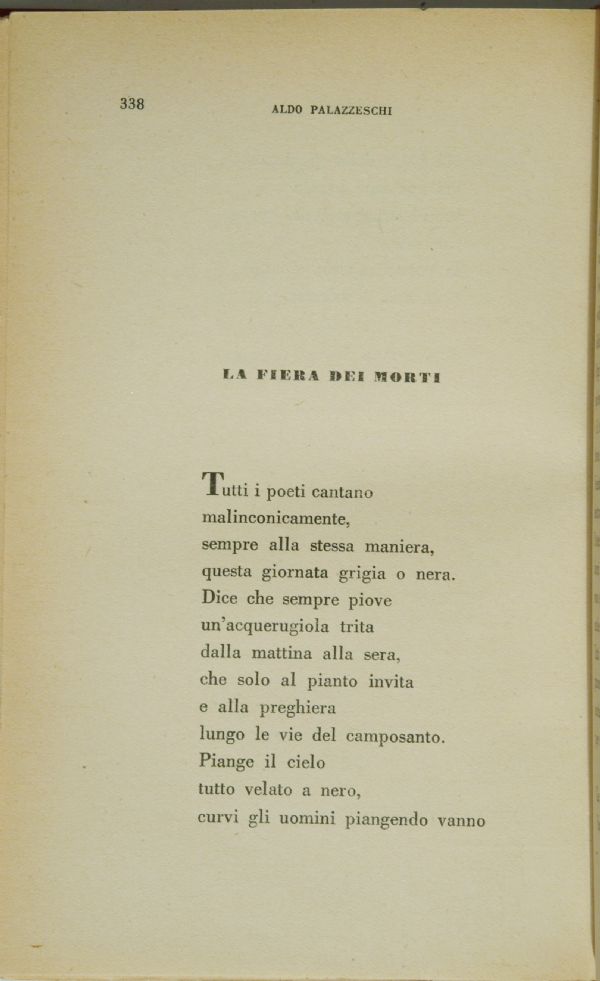 338 ALDO PALAZZESCHI

LA FIERA DEI MORTI

Tutti i poeti cantano
malinconicamente,
sempre alla stessa maniera,
questa giornata grigia o nera.
Dice che sempre piove
un'acquerugiola trita
dalla mattina alla sera,
che solo al pianto invita
e alla preghiera
lungo le vie del camposanto.
Piange il cielo
tutto velato a nero,
curvi gli uomini piangendo vanno